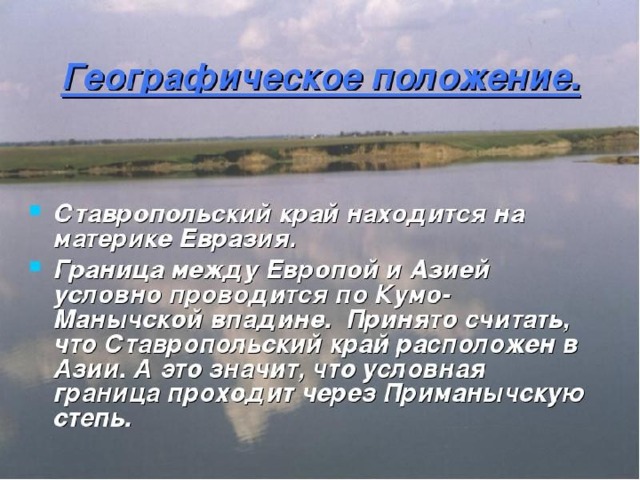 Географическое положение.

Ставропольский край находится на материке Евразия.

Граница между Европой и Азией условно проводится по Кумо-Манычской впадине. Принято считать, что Ставропольский край расположен в Азии. А это значит, что условная граница проходит через Приманычскую степь.